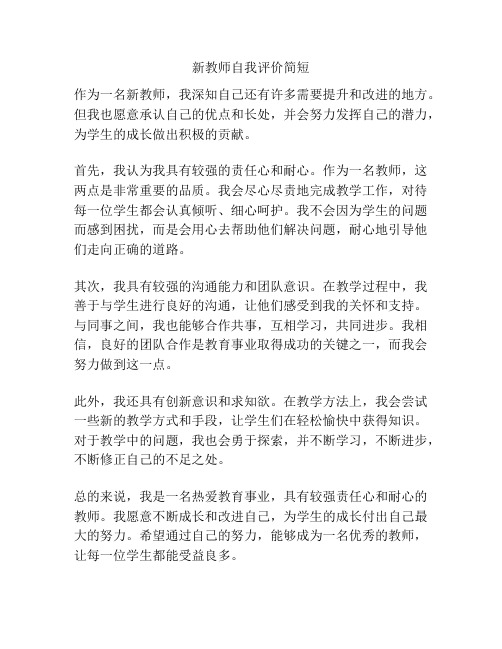 新教师自我评价简短

作为一名新教师，我深知自己还有许多需要提升和改进的地方。但我也愿意承认自己的优点和长处，并会努力发挥自己的潜力，为学生的成长做出积极的贡献。

首先，我认为我具有较强的责任心和耐心。作为一名教师，这两点是非常重要的品质。我会尽心尽责地完成教学工作，对待每一位学生都会认真倾听、细心呵护。我不会因为学生的问题而感到困扰，而是会用心去帮助他们解决问题，耐心地引导他们走向正确的道路。

其次，我具有较强的沟通能力和团队意识。在教学过程中，我善于与学生进行良好的沟通，让他们感受到我的关怀和支持。与同事之间，我也能够合作共事，互相学习，共同进步。我相信，良好的团队合作是教育事业取得成功的关键之一，而我会努力做到这一点。

此外，我还具有创新意识和求知欲。在教学方法上，我会尝试一些新的教学方式和手段，让学生们在轻松愉快中获得知识。对于教学中的问题，我也会勇于探索，并不断学习，不断进步，不断修正自己的不足之处。

总的来说，我是一名热爱教育事业，具有较强责任心和耐心的教师。我愿意不断成长和改进自己，为学生的成长付出自己最大的努力。希望通过自己的努力，能够成为一名优秀的教师，让每一位学生都能受益良多。